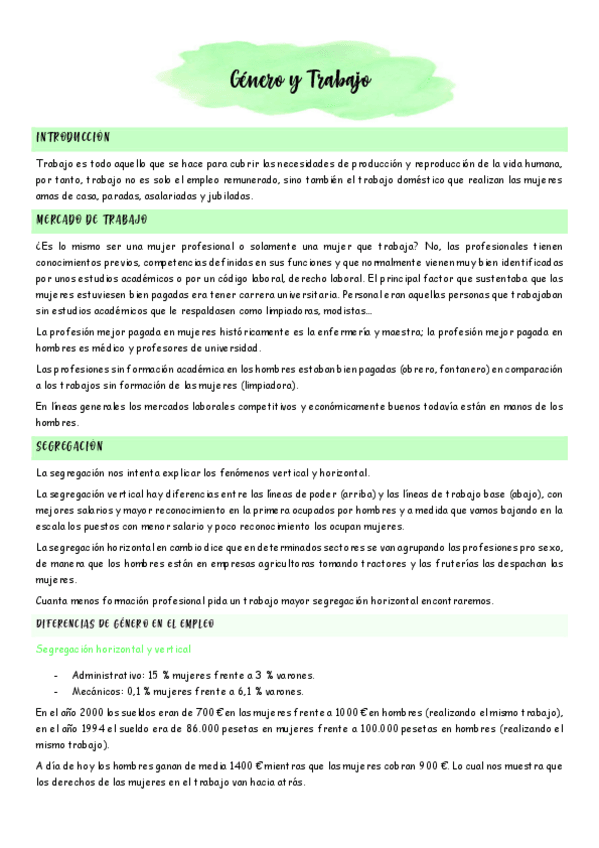 Género y Trabajo

INTRODUCCIÓN

Trabajo es todo aquello que se hace para cubrir las necesidades de producción y reproducción de la vida humana, por tanto, trabajo no es solo el empleo remunerado, sino también el trabajo doméstico que realizan las mujeres amas de casa, paradas, asalariadas y jubiladas.

MERCADO DE TRABAJO

¿Es lo mismo ser una mujer profesional o solamente una mujer que trabaja? No, las profesionales tienen conocimientos previos, competencias definidas en sus funciones y que normalmente vienen muy bien identificadas por unos estudios académicos o por un código laboral, derecho laboral. El principal factor que sustentaba que las mujeres estuviesen bien pagadas era tener carrera universitaria. Personal eran aquellas personas que trabajaban sin estudios académicos que le respaldasen como limpiadoras, modistas...

La profesión mejor pagada en mujeres históricamente es la enfermería y maestra; la profesión mejor pagada en hombres es médico y profesores de universidad.

Las profesiones sin formación académica en los hombres estaban bien pagadas (obrero, fontanero) en comparación a los trabajos sin formación de las mujeres (limpiadora).

En líneas generales los mercados laborales competitivos y económicamente buenos todavía están en manos de los hombres.

SEGREGACIÓN

La segregación nos intenta explicar los fenómenos vertical y horizontal.

La segregación vertical hay diferencias entre las líneas de poder (arriba) y las líneas de trabajo base (abajo), con mejores salarios y mayor reconocimiento en la primera ocupados por hombres y a medida que vamos bajando en la escala los puestos con menor salario y poco reconocimiento los ocupan mujeres.

La segregación horizontal en cambio dice que en determinados sectores se van agrupando las profesiones pro sexo, de manera que los hombres están en empresas agricultoras tomando tractores y las fruterías las despachan las mujeres.

Cuanta menos formación profesional pida un trabajo mayor segregación horizontal encontraremos.

DIFERENCIAS DE GÉNERO EN EL EMPLEO

Segregación horizontal y vertical

- Administrativo: 15 % mujeres frente a 3 % varones.
- Mecánicos: 0,1 % mujeres frente a 6,1 % varones.

En el año 2000 los sueldos eran de 700 € en las mujeres frente a 1000 € en hombres (realizando el mismo trabajo), en el año 1994 el sueldo era de 86.000 pesetas en mujeres frente a 100.000 pesetas en hombres (realizando el mismo trabajo).

A día de hoy los hombres ganan de media 1400 € mientras que las mujeres cobran 900 €. Lo cual nos muestra que los derechos de las mujeres en el trabajo van hacia atrás.